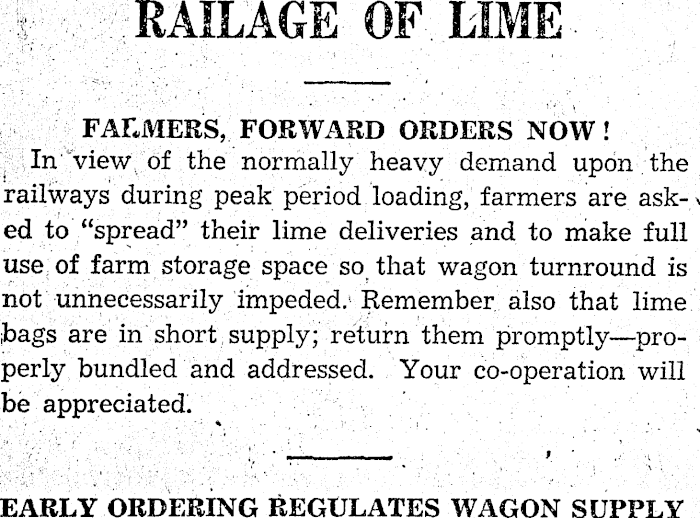 RAILAGE OF LIME

FARMERS, FORWARD ORDERS NOW!

In view of the normally heavy demand upon the railways during peak period loading, farmers are asked to "spread" their lime deliveries and to make full use of farm storage space so that wagon turnround is not unnecessarily impeded. Remember also that lime bags are in short supply; return them promptly—properly bundled and addressed. Your co-operation will be appreciated.

EARLY ORDERING REGULATES WAGON SUPPLY